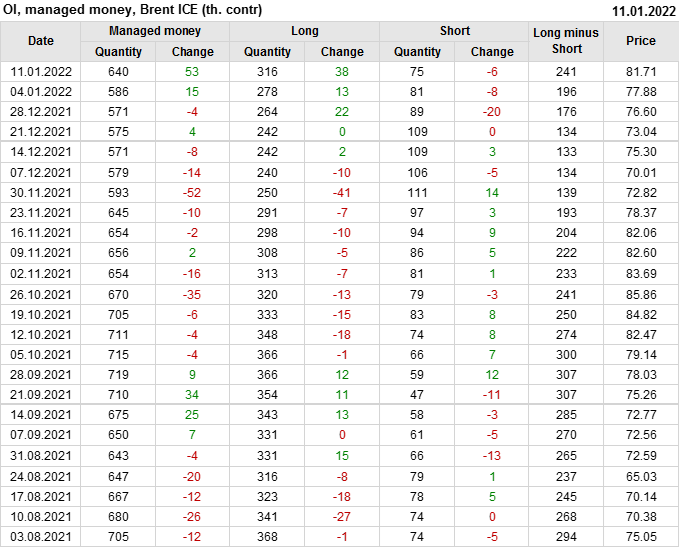 OI, managed money, Brent ICE (th. contr)
11.01.2022

| Date | Managed money |  | Long |  | Short |  | Long minus Short | Price |
|---|---|---|---|---|---|---|---|---|
|  | Quantity | Change | Quantity | Change | Quantity | Change |  |  |
| 11.01.2022 | 640 | 53 | 316 | 38 | 75 | -6 | 241 | 81.71 |
| 04.01.2022 | 586 | 15 | 278 | 13 | 81 | -8 | 196 | 77.88 |
| 28.12.2021 | 571 | -4 | 264 | 22 | 89 | -20 | 176 | 76.60 |
| 21.12.2021 | 575 | 4 | 242 | 0 | 109 | 0 | 134 | 73.04 |
| 14.12.2021 | 571 | -8 | 242 | 2 | 109 | 3 | 133 | 75.30 |
| 07.12.2021 | 579 | -14 | 240 | -10 | 106 | -5 | 134 | 70.01 |
| 30.11.2021 | 593 | -52 | 250 | -41 | 111 | 14 | 139 | 72.82 |
| 23.11.2021 | 645 | -10 | 291 | -7 | 97 | 3 | 193 | 78.37 |
| 16.11.2021 | 654 | -2 | 298 | -10 | 94 | 9 | 204 | 82.06 |
| 09.11.2021 | 656 | 2 | 308 | -5 | 86 | 5 | 222 | 82.60 |
| 02.11.2021 | 654 | -16 | 313 | -7 | 81 | 1 | 233 | 83.69 |
| 26.10.2021 | 670 | -35 | 320 | -13 | 79 | -3 | 241 | 85.86 |
| 19.10.2021 | 705 | -6 | 333 | -15 | 83 | 8 | 250 | 84.82 |
| 12.10.2021 | 711 | -4 | 348 | -18 | 74 | 8 | 274 | 82.47 |
| 05.10.2021 | 715 | -4 | 366 | -1 | 66 | 7 | 300 | 79.14 |
| 28.09.2021 | 719 | 9 | 366 | 12 | 59 | 12 | 307 | 78.03 |
| 21.09.2021 | 710 | 34 | 354 | 11 | 47 | -11 | 307 | 75.26 |
| 14.09.2021 | 675 | 25 | 343 | 13 | 58 | -3 | 285 | 72.77 |
| 07.09.2021 | 650 | 7 | 331 | 0 | 61 | -5 | 270 | 72.56 |
| 31.08.2021 | 643 | -4 | 331 | 15 | 66 | -13 | 265 | 72.59 |
| 24.08.2021 | 647 | -20 | 316 | -8 | 79 | 1 | 237 | 65.03 |
| 17.08.2021 | 667 | -12 | 323 | -18 | 78 | 5 | 245 | 70.14 |
| 10.08.2021 | 680 | -26 | 341 | -27 | 74 | 0 | 268 | 70.38 |
| 03.08.2021 | 705 | -12 | 368 | -1 | 74 | -5 | 294 | 75.05 |